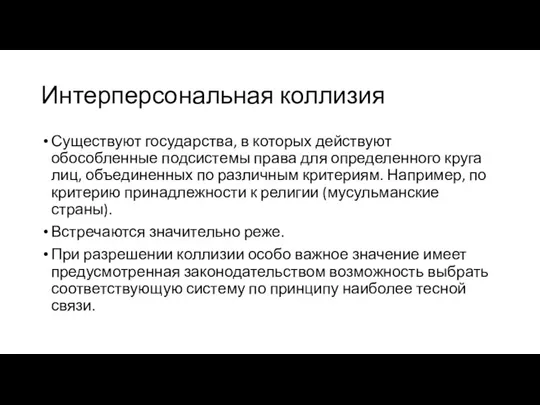 Интерперсональная коллизия

• Существуют государства, в которых действуют обособленные подсистемы права для определенного круга лиц, объединенных по различным критериям. Например, по критерию принадлежности к религии (мусульманские страны).

• Встречаются значительно реже.

• При разрешении коллизии особо важное значение имеет предусмотренная законодательством возможность выбрать соответствующую систему по принципу наиболее тесной связи.